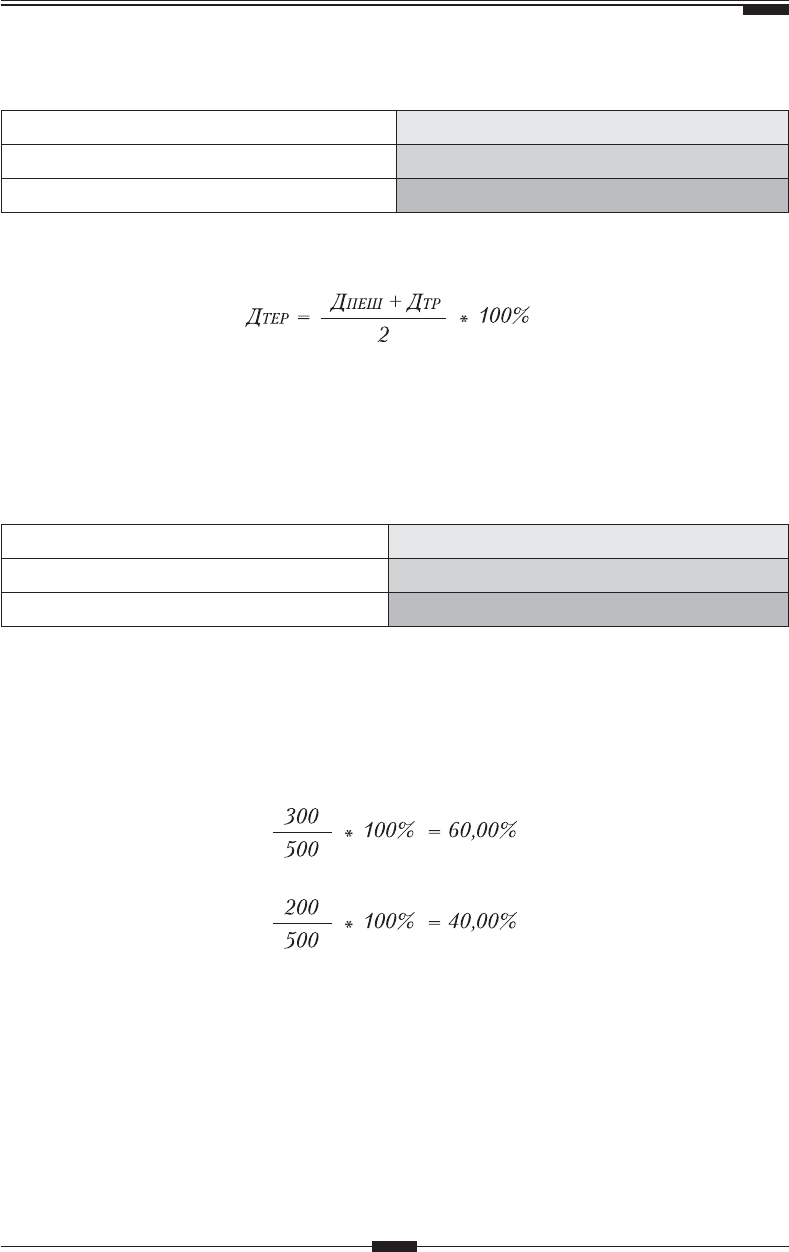 $Д_{ТЕР} = \frac{Д_{ПЕШ} + Д_{ТР}}{2} * 100\%$

$\frac{300}{500} * 100\% = 60,00\%$

$\frac{200}{500} * 100\% = 40,00\%$